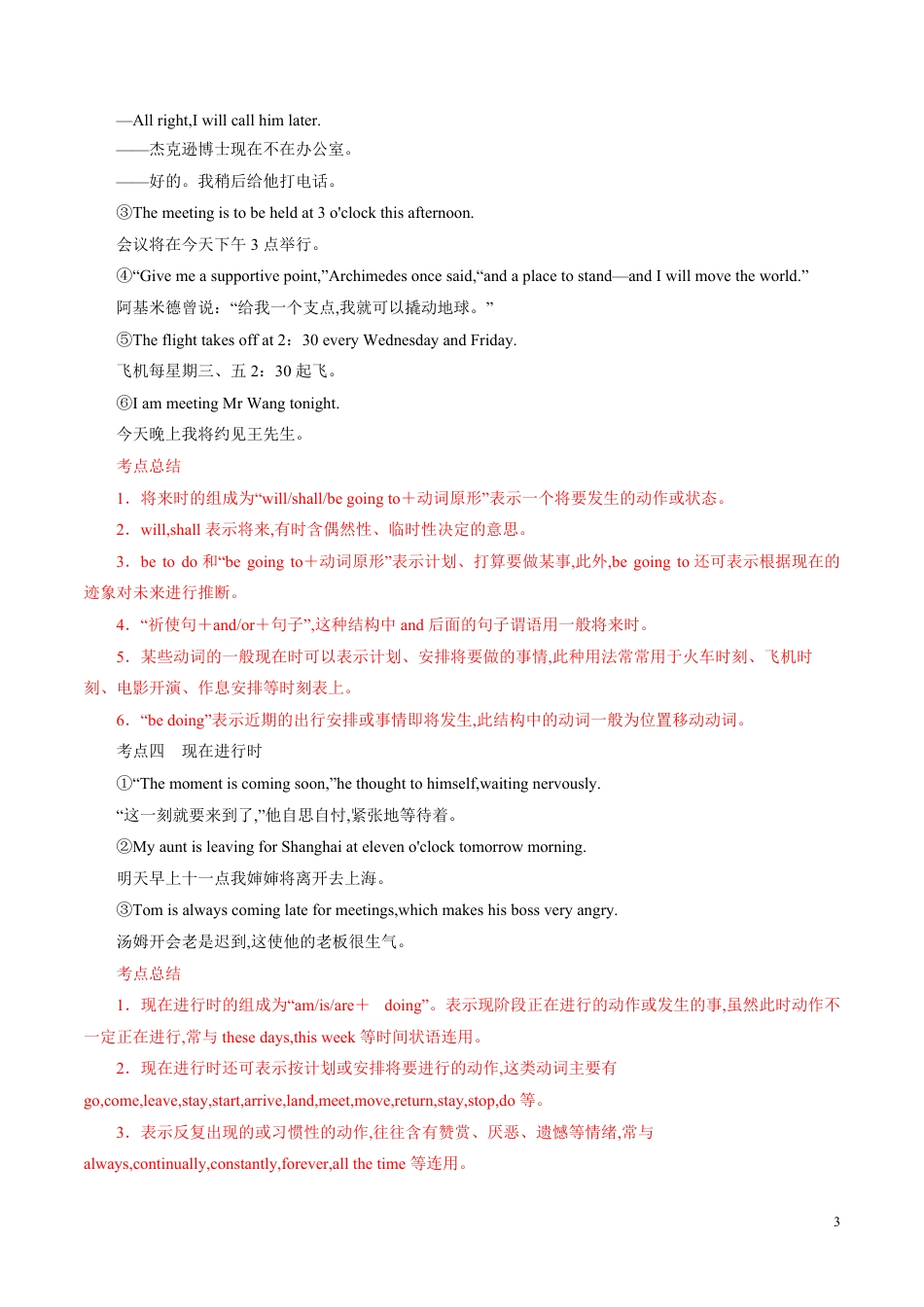 —All right,I will call him later.

——杰克逊博士现在不在办公室。

——好的。我稍后给他打电话。

③The meeting is to be held at 3 o'clock this afternoon.

会议将在今天下午 3 点举行。

④“Give me a supportive point,”Archimedes once said,“and a place to stand—and I will move the world.”

阿基米德曾说:“给我一个支点,我就可以撬动地球。”

⑤The flight takes off at 2：30 every Wednesday and Friday.

飞机每星期三、五 2：30 起飞。

⑥I am meeting Mr Wang tonight.

今天晚上我将约见王先生。

考点总结

1．将来时的组成为“will/shall/be going to＋动词原形”表示一个将要发生的动作或状态。

2．will,shall 表示将来,有时含偶然性、临时性决定的意思。

3．be to do 和“be going to＋动词原形”表示计划、打算要做某事,此外,be going to 还可表示根据现在的迹象对未来进行推断。

4．“祈使句＋and/or＋句子”,这种结构中 and 后面的句子谓语用一般将来时。

5．某些动词的一般现在时可以表示计划、安排将要做的事情,此种用法常常用于火车时刻、飞机时刻、电影开演、作息安排等时刻表上。

6．“be doing”表示近期的出行安排或事情即将发生,此结构中的动词一般为位置移动动词。

考点四　现在进行时

①“The moment is coming soon,”he thought to himself,waiting nervously.

“这一刻就要来到了,”他自思自忖,紧张地等待着。

②My aunt is leaving for Shanghai at eleven o'clock tomorrow morning.

明天早上十一点我婶婶将离开去上海。

③Tom is always coming late for meetings,which makes his boss very angry.

汤姆开会老是迟到,这使他的老板很生气。

考点总结

1．现在进行时的组成为“am/is/are＋　doing”。表示现阶段正在进行的动作或发生的事,虽然此时动作不一定正在进行,常与 these days,this week 等时间状语连用。

2．现在进行时还可表示按计划或安排将要进行的动作,这类动词主要有 go,come,leave,stay,start,arrive,land,meet,move,return,stay,stop,do 等。

3．表示反复出现的或习惯性的动作,往往含有赞赏、厌恶、遗憾等情绪,常与 always,continually,constantly,forever,all the time 等连用。

3